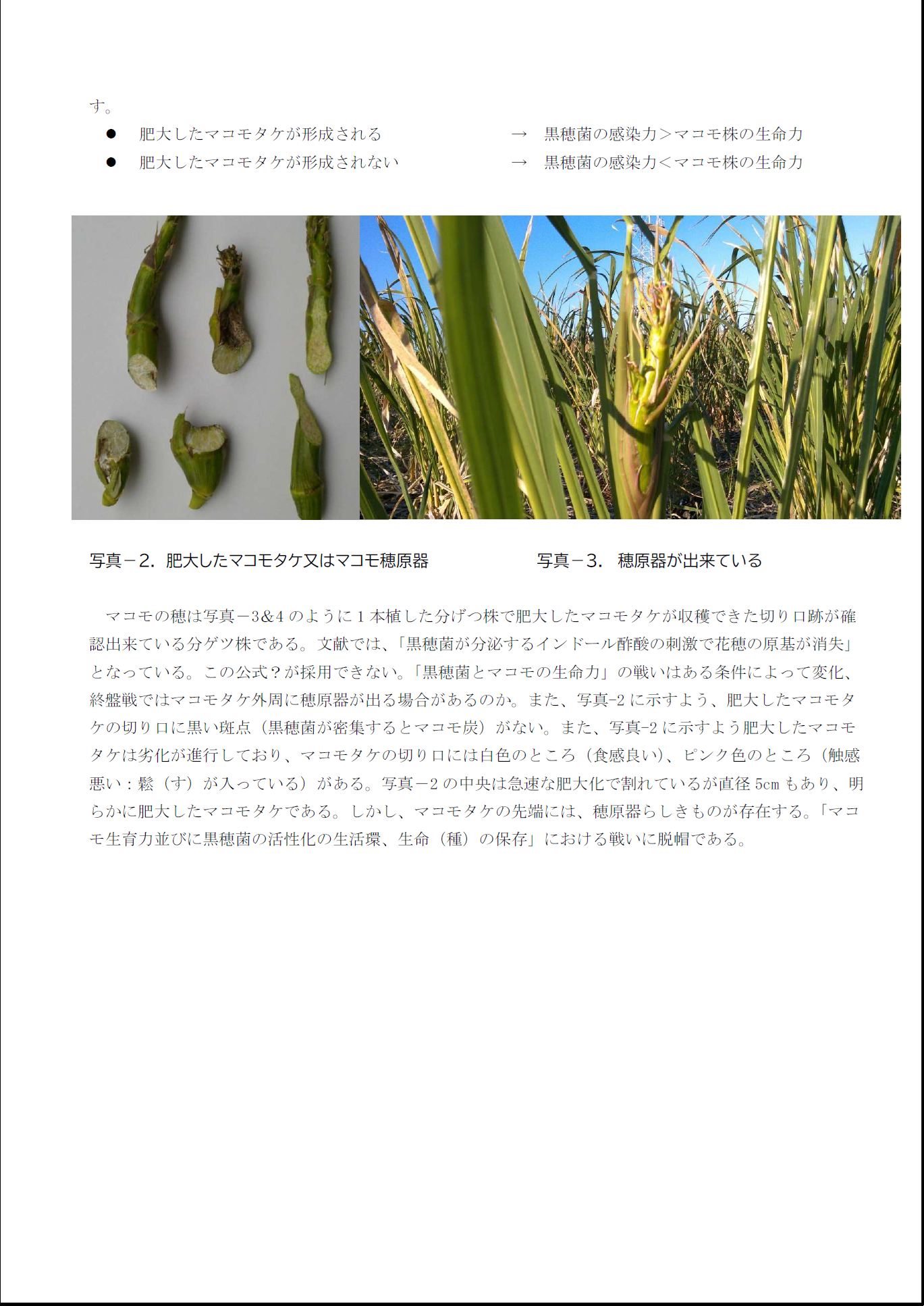 す。

● 肥大したマコモタケが形成される → 黒穂菌の感染力＞マコモ株の生命力
● 肥大したマコモタケが形成されない → 黒穂菌の感染力＜マコモ株の生命力

写真－2．肥大したマコモタケ又はマコモ穂原器

写真－3． 穂原器が出来ている

マコモの穂は写真－3&4 のように 1 本植した分げつ株で肥大したマコモタケが収穫できた切り口跡が確認出来ている分ゲツ株である。文献では、「黒穂菌が分泌するインドール酢酸の刺激で花穂の原基が消失」となっている。この公式？が採用できない。「黒穂菌とマコモの生命力」の戦いはある条件によって変化、終盤戦ではマコモタケ外周に穂原器が出る場合があるのか。また、写真-2 に示すよう、肥大したマコモタケの切り口に黒い斑点（黒穂菌が密集するとマコモ炭）がない。また、写真-2 に示すよう肥大したマコモタケは劣化が進行しており、マコモタケの切り口には白色のところ（食感良い）、ピンク色のところ（触感悪い：鬆（す）が入っている）がある。写真－2 の中央は急速な肥大化で割れているが直径 5cm もあり、明らかに肥大したマコモタケである。しかし、マコモタケの先端には、穂原器らしきものが存在する。「マコモ生育力並びに黒穂菌の活性化の生活環、生命（種）の保存」における戦いに脱帽である。